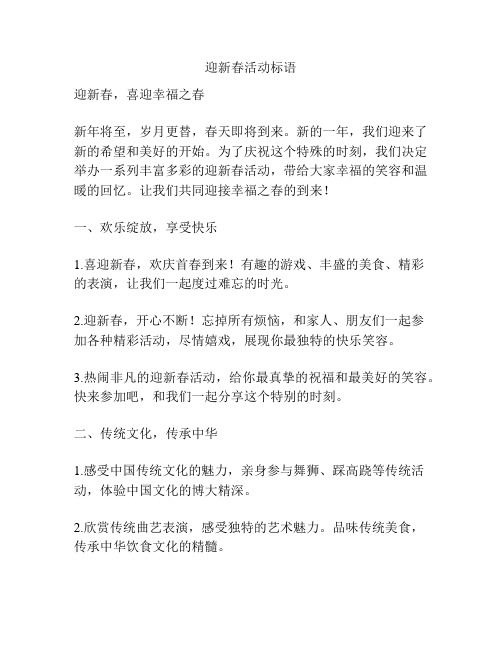 迎新春活动标语

迎新春，喜迎幸福之春

新年将至，岁月更替，春天即将到来。新的一年，我们迎来了新的希望和美好的开始。为了庆祝这个特殊的时刻，我们决定举办一系列丰富多彩的迎新春活动，带给大家幸福的笑容和温暖的回忆。让我们共同迎接幸福之春的到来！

一、欢乐绽放，享受快乐

1.喜迎新春，欢庆首春到来！有趣的游戏、丰盛的美食、精彩的表演，让我们一起度过难忘的时光。

2.迎新春，开心不断！忘掉所有烦恼，和家人、朋友们一起参加各种精彩活动，尽情嬉戏，展现你最独特的快乐笑容。

3.热闹非凡的迎新春活动，给你最真挚的祝福和最美好的笑容。快来参加吧，和我们一起分享这个特别的时刻。

二、传统文化，传承中华

1.感受中国传统文化的魅力，亲身参与舞狮、踩高跷等传统活动，体验中国文化的博大精深。

2.欣赏传统曲艺表演，感受独特的艺术魅力。品味传统美食，传承中华饮食文化的精髓。